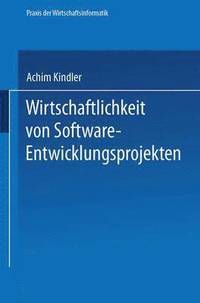 Praxis der Wirtschaftsinformatik

Achim Kindler

Wirtschaftlichkeit von Software-Entwicklungsprojekten